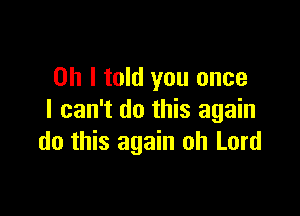 Oh I told you once
I can't do this again
do this again oh Lord